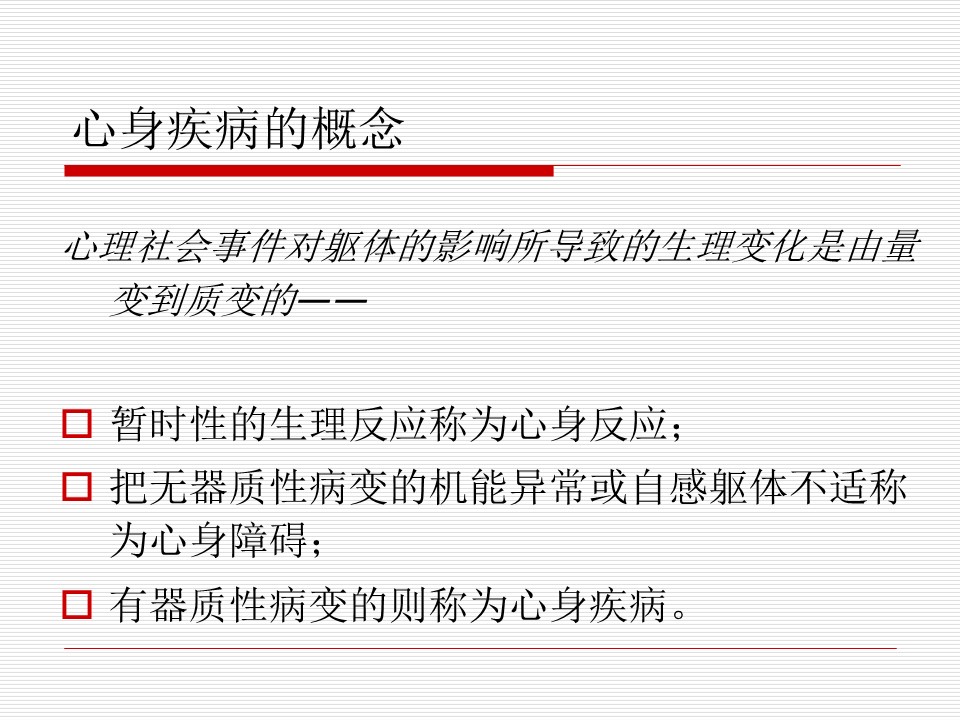 心身疾病的概念

心理社会事件对躯体的影响所导致的生理变化是由量变到质变的——

☐ 暂时性的生理反应称为心身反应；
☐ 把无器质性病变的机能异常或自感躯体不适称为心身障碍；
☐ 有器质性病变的则称为心身疾病。